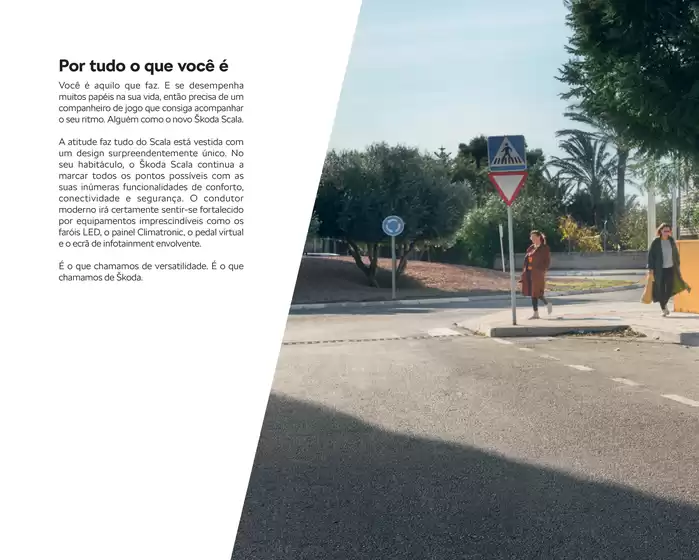 Por tudo o que você é

Você é aquilo que faz. E se desempenha muitos papéis na sua vida, então precisa de um companheiro de jogo que consiga acompanhar o seu ritmo. Alguém como o novo Škoda Scala.

A atitude faz tudo do Scala está vestida com um design surpreendentemente único. No seu habitáculo, o Škoda Scala continua a marcar todos os pontos possíveis com as suas inúmeras funcionalidades de conforto, conectividade e segurança. O condutor moderno irá certamente sentir-se fortalecido por equipamentos imprescindíveis como os faróis LED, o painel Climatronic, o pedal virtual e o ecrã de infotainment envolvente.

É o que chamamos de versatilidade. É o que chamamos de Škoda.